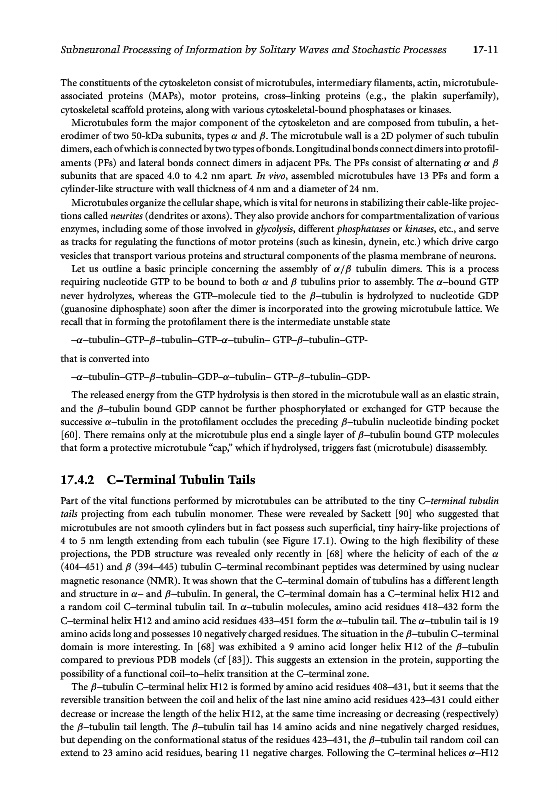 Subneuronal Processing of Information by Solitary Waves and Stochastic Processes 17-11

The constituents of the cytoskeleton consist of microtubules, intermediary filaments, actin, microtubule-associated proteins (MAPs), motor proteins, cross–linking proteins (e.g., the plakin superfamily), cytoskeletal scaffold proteins, along with various cytoskeletal-bound phosphatases or kinases.

Microtubules form the major component of the cytoskeleton and are composed from tubulin, a heterodimer of two 50-kDa subunits, types $\alpha$ and $\beta$. The microtubule wall is a 2D polymer of such tubulin dimers, each of which is connected by two types of bonds. Longitudinal bonds connect dimers into protofilaments (PFs) and lateral bonds connect dimers in adjacent PFs. The PFs consist of alternating $\alpha$ and $\beta$ subunits that are spaced 4.0 to 4.2 nm apart. In vivo, assembled microtubules have 13 PFs and form a cylinder-like structure with wall thickness of 4 nm and a diameter of 24 nm.

Microtubules organize the cellular shape, which is vital for neurons in stabilizing their cable-like projections called neurites (dendrites or axons). They also provide anchors for compartmentalization of various enzymes, including some of those involved in glycolysis, different phosphatases or kinases, etc., and serve as tracks for regulating the functions of motor proteins (such as kinesin, dynein, etc.) which drive cargo vesicles that transport various proteins and structural components of the plasma membrane of neurons.

Let us outline a basic principle concerning the assembly of $\alpha/\beta$ tubulin dimers. This is a process requiring nucleotide GTP to be bound to both $\alpha$ and $\beta$ tubulins prior to assembly. The $\alpha$–bound GTP never hydrolyzes, whereas the GTP–molecule tied to the $\beta$–tubulin is hydrolyzed to nucleotide GDP (guanosine diphosphate) soon after the dimer is incorporated into the growing microtubule lattice. We recall that in forming the protofilament there is the intermediate unstable state

–$\alpha$–tubulin–GTP–$\beta$–tubulin–GTP–$\alpha$–tubulin– GTP–$\beta$–tubulin–GTP-

that is converted into

–$\alpha$–tubulin–GTP–$\beta$–tubulin–GDP–$\alpha$–tubulin– GTP–$\beta$–tubulin–GDP-

The released energy from the GTP hydrolysis is then stored in the microtubule wall as an elastic strain, and the $\beta$–tubulin bound GDP cannot be further phosphorylated or exchanged for GTP because the successive $\alpha$–tubulin in the protofilament occludes the preceding $\beta$–tubulin nucleotide binding pocket [60]. There remains only at the microtubule plus end a single layer of $\beta$–tubulin bound GTP molecules that form a protective microtubule "cap," which if hydrolysed, triggers fast (microtubule) disassembly.

17.4.2 C–Terminal Tubulin Tails

Part of the vital functions performed by microtubules can be attributed to the tiny C–terminal tubulin tails projecting from each tubulin monomer. These were revealed by Sackett [90] who suggested that microtubules are not smooth cylinders but in fact possess such superficial, tiny hairy-like projections of 4 to 5 nm length extending from each tubulin (see Figure 17.1). Owing to the high flexibility of these projections, the PDB structure was revealed only recently in [68] where the helicity of each of the $\alpha$ (404–451) and $\beta$ (394–445) tubulin C–terminal recombinant peptides was determined by using nuclear magnetic resonance (NMR). It was shown that the C–terminal domain of tubulins has a different length and structure in $\alpha$– and $\beta$–tubulin. In general, the C–terminal domain has a C–terminal helix H12 and a random coil C–terminal tubulin tail. In $\alpha$–tubulin molecules, amino acid residues 418–432 form the C–terminal helix H12 and amino acid residues 433–451 form the $\alpha$–tubulin tail. The $\alpha$–tubulin tail is 19 amino acids long and possesses 10 negatively charged residues. The situation in the $\beta$–tubulin C–terminal domain is more interesting. In [68] was exhibited a 9 amino acid longer helix H12 of the $\beta$–tubulin compared to previous PDB models (cf [83]). This suggests an extension in the protein, supporting the possibility of a functional coil–to–helix transition at the C–terminal zone.

The $\beta$–tubulin C–terminal helix H12 is formed by amino acid residues 408–431, but it seems that the reversible transition between the coil and helix of the last nine amino acid residues 423–431 could either decrease or increase the length of the helix H12, at the same time increasing or decreasing (respectively) the $\beta$–tubulin tail length. The $\beta$–tubulin tail has 14 amino acids and nine negatively charged residues, but depending on the conformational status of the residues 423–431, the $\beta$–tubulin tail random coil can extend to 23 amino acid residues, bearing 11 negative charges. Following the C–terminal helices $\alpha$–H12